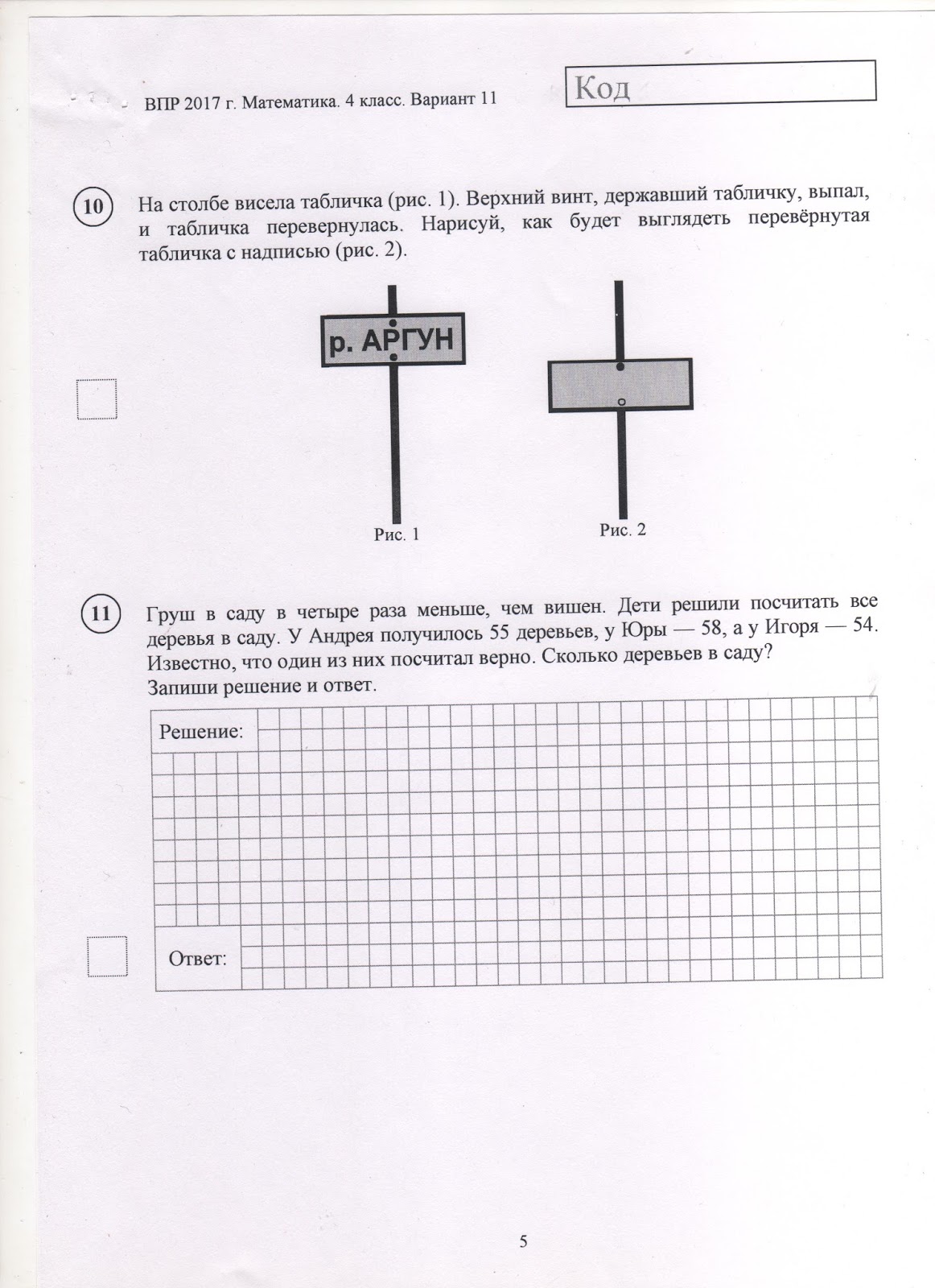 ВПР 2017 г. Математика. 4 класс. Вариант 11

Код

10

На столбе висела табличка (рис. 1). Верхний винт, державший табличку, выпал, и табличка перевернулась. Нарисуй, как будет выглядеть перевёрнутая табличка с надписью (рис. 2).

р. АРГУН

Рис. 1

Рис. 2

11

Груш в саду в четыре раза меньше, чем вишен. Дети решили посчитать все деревья в саду. У Андрея получилось 55 деревьев, у Юры — 58, а у Игоря — 54. Известно, что один из них посчитал верно. Сколько деревьев в саду?
Запиши решение и ответ.

Решение:

Ответ:

5